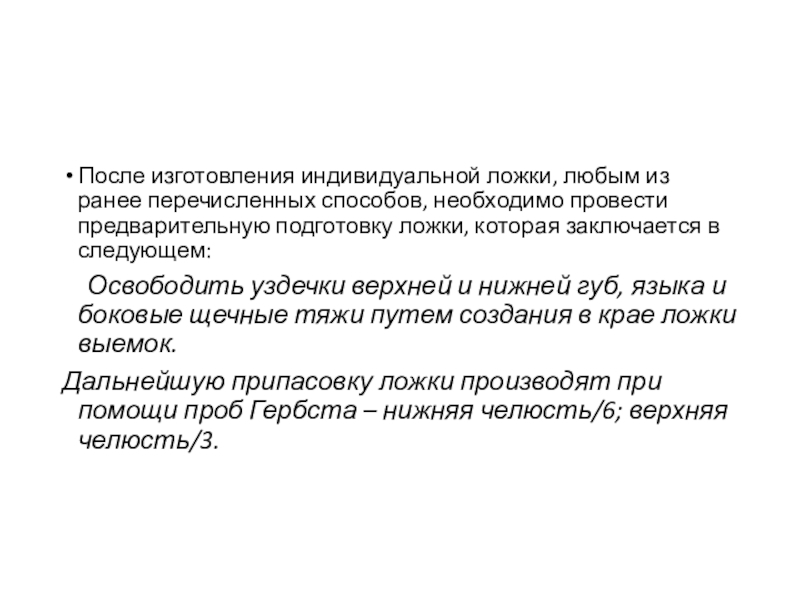 • После изготовления индивидуальной ложки, любым из ранее перечисленных способов, необходимо провести предварительную подготовку ложки, которая заключается в следующем:

Освободить уздечки верхней и нижней губ, языка и боковые щечные тяжи путем создания в крае ложки выемок.

Дальнейшую припасовку ложки производят при помощи проб Гербста – нижняя челюсть/6; верхняя челюсть/3.